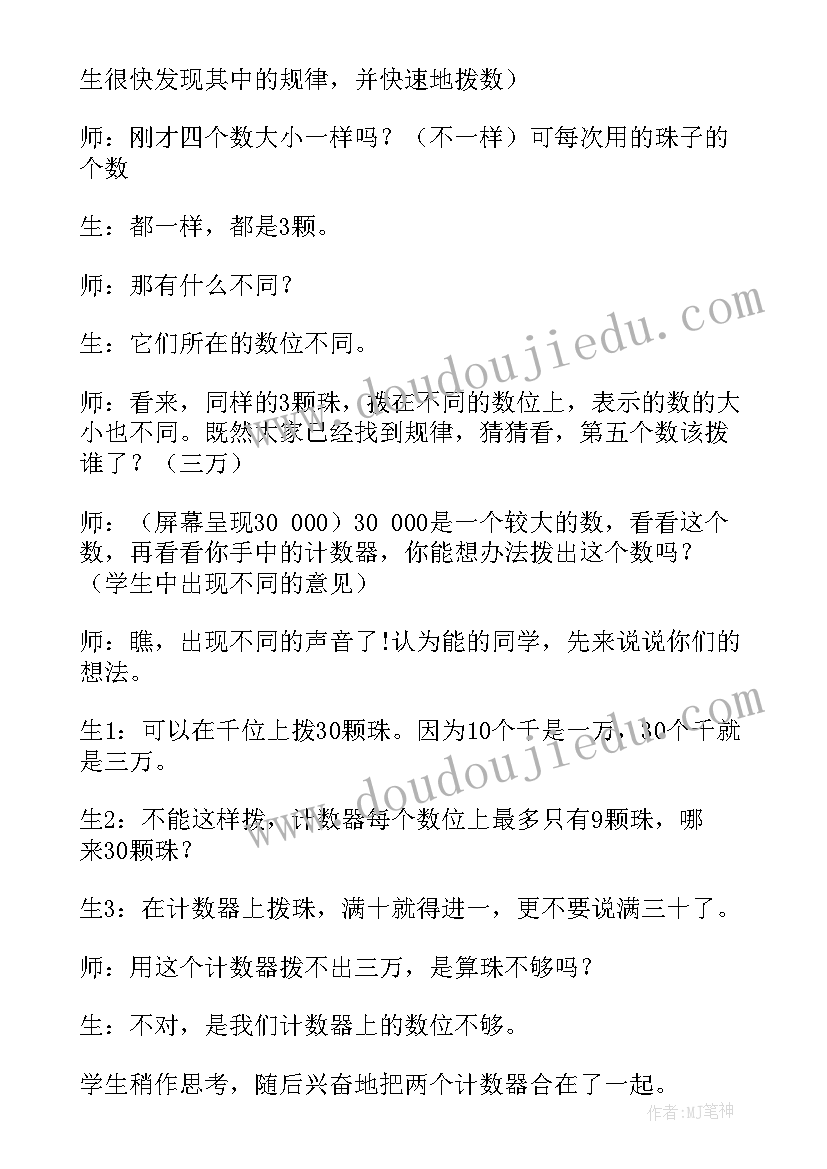 生很快发现其中的规律，并快速地拨数）

师：刚才四个数大小一样吗？（不一样）可每次用的珠子的个数

生：都一样，都是3颗。

师：那有什么不同？

生：它们所在的数位不同。

师：看来，同样的3颗珠，拨在不同的数位上，表示的数的大小也不同。既然大家已经找到规律，猜猜看，第五个数该拨谁了？（三万）

师：（屏幕呈现30 000）30 000是一个较大的数，看看这个数，再看看你手中的计数器，你能想办法拨出这个数吗？（学生中出现不同的意见）

师：瞧，出现不同的声音了!认为能的同学，先来说说你们的想法。

生1：可以在千位上拨30颗珠。因为10个千是一万，30个千就是三万。

生2：不能这样拨，计数器每个数位上最多只有9颗珠，哪来30颗珠？

生3：在计数器上拨珠，满十就得进一，更不要说满三十了。

师：用这个计数器拨不出三万，是算珠不够吗？

生：不对，是我们计数器上的数位不够。

学生稍作思考，随后兴奋地把两个计数器合在了一起。

www.doudoujiedu.com

www.doudoujiedu.com

作者:MJ笔神